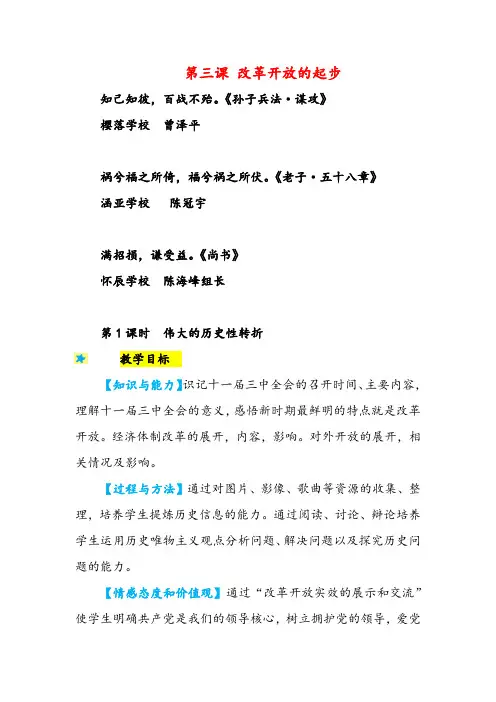 第三课 改革开放的起步

知己知彼，百战不殆。《孙子兵法·谋攻》

樱落学校 曹泽平

祸兮福之所倚，福兮祸之所伏。《老子·五十八章》

涵亚学校 陈冠宇

满招损，谦受益。《尚书》

怀辰学校 陈海峰组长

第1课时 伟大的历史性转折

教学目标

【知识与能力】识记十一届三中全会的召开时间、主要内容，理解十一届三中全会的意义，感悟新时期最鲜明的特点就是改革开放。经济体制改革的展开，内容，影响。对外开放的展开，相关情况及影响。

【过程与方法】通过对图片、影像、歌曲等资源的收集、整理，培养学生提炼历史信息的能力。通过阅读、讨论、辩论培养学生运用历史唯物主义观点分析问题、解决问题以及探究历史问题的能力。

【情感态度和价值观】通过“改革开放实效的展示和交流”使学生明确共产党是我们的领导核心，树立拥护党的领导，爱党